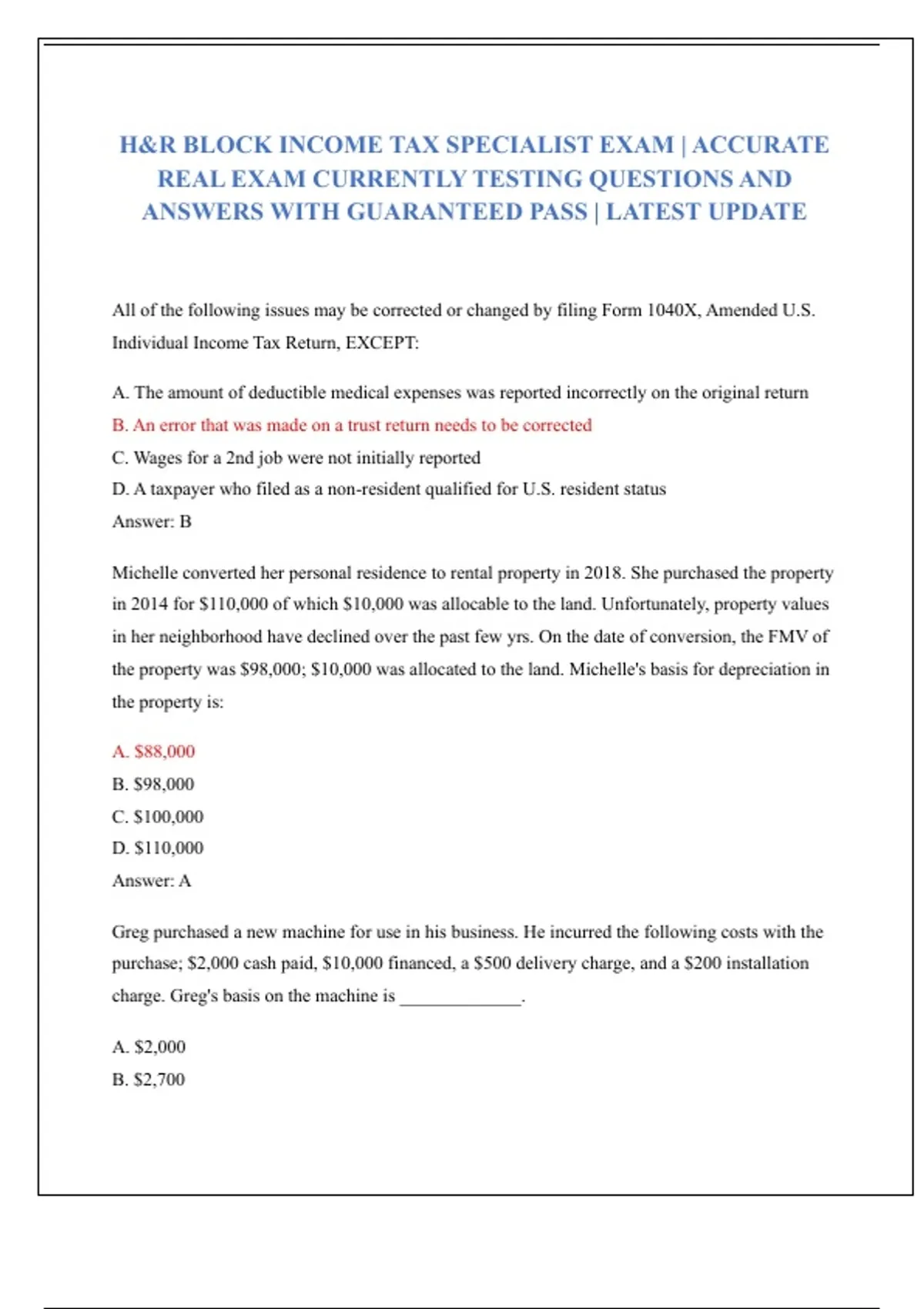 H&R BLOCK INCOME TAX SPECIALIST EXAM | ACCURATE REAL EXAM CURRENTLY TESTING QUESTIONS AND ANSWERS WITH GUARANTEED PASS | LATEST UPDATE

All of the following issues may be corrected or changed by filing Form 1040X, Amended U.S. Individual Income Tax Return, EXCEPT:

A. The amount of deductible medical expenses was reported incorrectly on the original return
B. An error that was made on a trust return needs to be corrected
C. Wages for a 2nd job were not initially reported
D. A taxpayer who filed as a non-resident qualified for U.S. resident status
Answer: B

Michelle converted her personal residence to rental property in 2018. She purchased the property in 2014 for \$110,000 of which \$10,000 was allocable to the land. Unfortunately, property values in her neighborhood have declined over the past few yrs. On the date of conversion, the FMV of the property was \$98,000; \$10,000 was allocated to the land. Michelle's basis for depreciation in the property is:

A. \$88,000
B. \$98,000
C. \$100,000
D. \$110,000
Answer: A

Greg purchased a new machine for use in his business. He incurred the following costs with the purchase; \$2,000 cash paid, \$10,000 financed, a \$500 delivery charge, and a \$200 installation charge. Greg's basis on the machine is _____________.

A. \$2,000
B. \$2,700